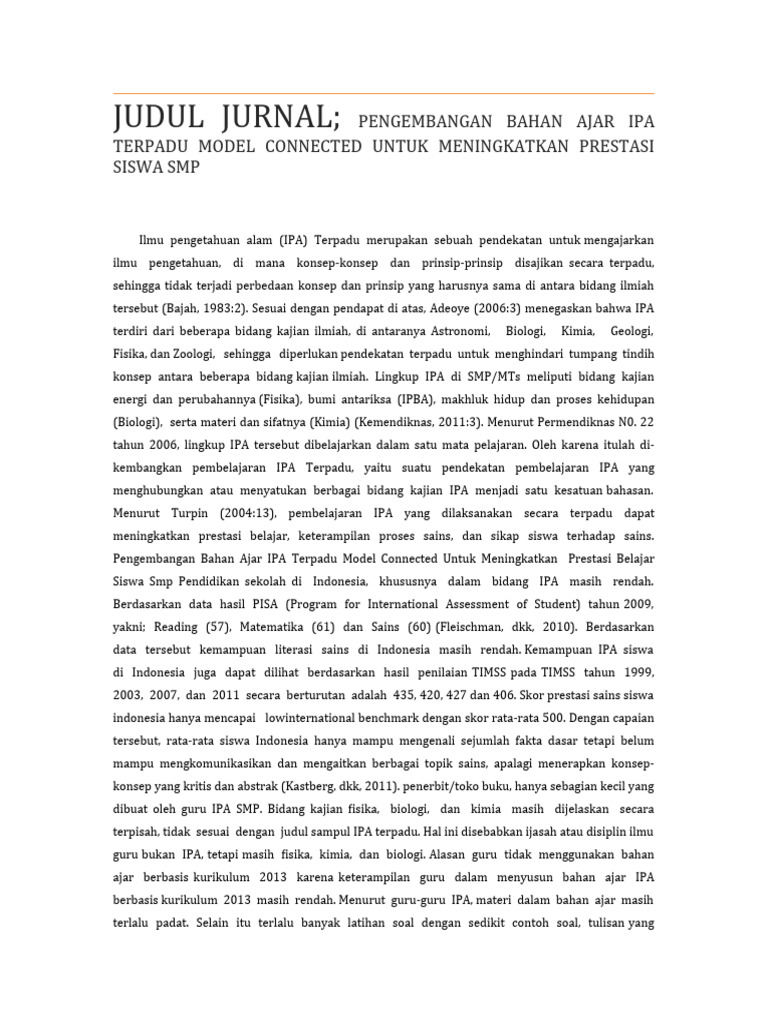 JUDUL JURNAL; PENGEMBANGAN BAHAN AJAR IPA TERPADU MODEL CONNECTED UNTUK MENINGKATKAN PRESTASI SISWA SMP

Ilmu pengetahuan alam (IPA) Terpadu merupakan sebuah pendekatan untuk mengajarkan ilmu pengetahuan, di mana konsep-konsep dan prinsip-prinsip disajikan secara terpadu, sehingga tidak terjadi perbedaan konsep dan prinsip yang harusnya sama di antara bidang ilmiah tersebut (Bajah, 1983:2). Sesuai dengan pendapat di atas, Adeoye (2006:3) menegaskan bahwa IPA terdiri dari beberapa bidang kajian ilmiah, di antaranya Astronomi, Biologi, Kimia, Geologi, Fisika, dan Zoologi, sehingga diperlukan pendekatan terpadu untuk menghindari tumpang tindih konsep antara beberapa bidang kajian ilmiah. Lingkup IPA di SMP/MTs meliputi bidang kajian energi dan perubahannya (Fisika), bumi antariksa (IPBA), makhluk hidup dan proses kehidupan (Biologi), serta materi dan sifatnya (Kimia) (Kemendiknas, 2011:3). Menurut Permendiknas N0. 22 tahun 2006, lingkup IPA tersebut dibelajarkan dalam satu mata pelajaran. Oleh karena itulah dikembangkan pembelajaran IPA Terpadu, yaitu suatu pendekatan pembelajaran IPA yang menghubungkan atau menyatukan berbagai bidang kajian IPA menjadi satu kesatuan bahasan. Menurut Turpin (2004:13), pembelajaran IPA yang dilaksanakan secara terpadu dapat meningkatkan prestasi belajar, keterampilan proses sains, dan sikap siswa terhadap sains. Pengembangan Bahan Ajar IPA Terpadu Model Connected Untuk Meningkatkan Prestasi Belajar Siswa Smp Pendidikan sekolah di Indonesia, khususnya dalam bidang IPA masih rendah. Berdasarkan data hasil PISA (Program for International Assessment of Student) tahun 2009, yakni; Reading (57), Matematika (61) dan Sains (60) (Fleischman, dkk, 2010). Berdasarkan data tersebut kemampuan literasi sains di Indonesia masih rendah. Kemampuan IPA siswa di Indonesia juga dapat dilihat berdasarkan hasil penilaian TIMSS pada TIMSS tahun 1999, 2003, 2007, dan 2011 secara berturutan adalah 435, 420, 427 dan 406. Skor prestasi sains siswa indonesia hanya mencapai lowinternational benchmark dengan skor rata-rata 500. Dengan capaian tersebut, rata-rata siswa Indonesia hanya mampu mengenali sejumlah fakta dasar tetapi belum mampu mengkomunikasikan dan mengaitkan berbagai topik sains, apalagi menerapkan konsep-konsep yang kritis dan abstrak (Kastberg, dkk, 2011). penerbit/toko buku, hanya sebagian kecil yang dibuat oleh guru IPA SMP. Bidang kajian fisika, biologi, dan kimia masih dijelaskan secara terpisah, tidak sesuai dengan judul sampul IPA terpadu. Hal ini disebabkan ijasah atau disiplin ilmu guru bukan IPA, tetapi masih fisika, kimia, dan biologi. Alasan guru tidak menggunakan bahan ajar berbasis kurikulum 2013 karena keterampilan guru dalam menyusun bahan ajar IPA berbasis kurikulum 2013 masih rendah. Menurut guru-guru IPA, materi dalam bahan ajar masih terlalu padat. Selain itu terlalu banyak latihan soal dengan sedikit contoh soal, tulisan yang